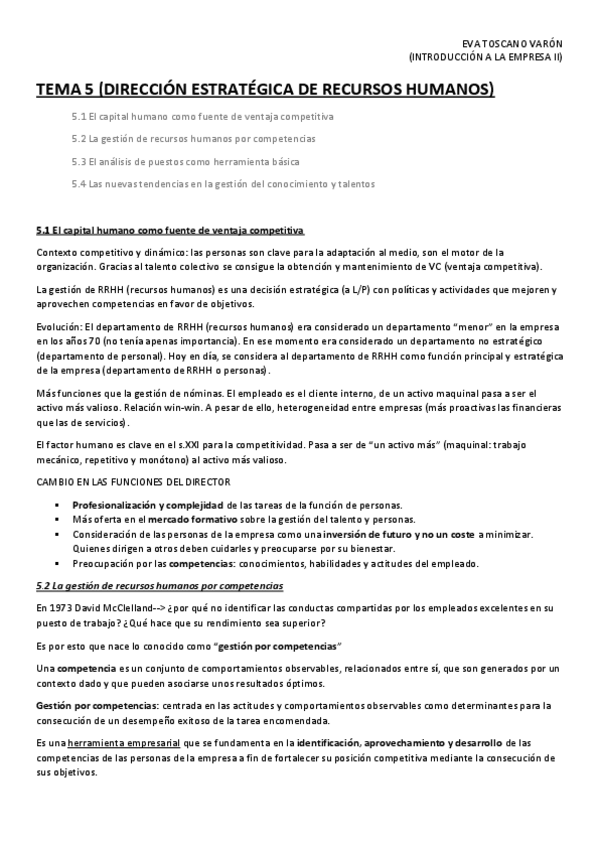 EVA TOSCANO VARÓN
(INTRODUCCIÓN A LA EMPRESA II)

TEMA 5 (DIRECCIÓN ESTRATÉGICA DE RECURSOS HUMANOS)

5.1 El capital humano como fuente de ventaja competitiva

5.2 La gestión de recursos humanos por competencias

5.3 El análisis de puestos como herramienta básica

5.4 Las nuevas tendencias en la gestión del conocimiento y talentos

5.1 El capital humano como fuente de ventaja competitiva

Contexto competitivo y dinámico: las personas son clave para la adaptación al medio, son el motor de la organización. Gracias al talento colectivo se consigue la obtención y mantenimiento de VC (ventaja competitiva).

La gestión de RRHH (recursos humanos) es una decisión estratégica (a L/P) con políticas y actividades que mejoren y aprovechen competencias en favor de objetivos.

Evolución: El departamento de RRHH (recursos humanos) era considerado un departamento "menor" en la empresa en los años 70 (no tenía apenas importancia). En ese momento era considerado un departamento no estratégico (departamento de personal). Hoy en día, se considera al departamento de RRHH como función principal y estratégica de la empresa (departamento de RRHH o personas).

Más funciones que la gestión de nóminas. El empleado es el cliente interno, de un activo maquinal pasa a ser el activo más valioso. Relación win-win. A pesar de ello, heterogeneidad entre empresas (más proactivas las financieras que las de servicios).

El factor humano es clave en el s.XXI para la competitividad. Pasa a ser de "un activo más" (maquinal: trabajo mecánico, repetitivo y monótono) al activo más valioso.

CAMBIO EN LAS FUNCIONES DEL DIRECTOR

▪ Profesionalización y complejidad de las tareas de la función de personas.
▪ Más oferta en el mercado formativo sobre la gestión del talento y personas.
▪ Consideración de las personas de la empresa como una inversión de futuro y no un coste a minimizar. Quienes dirigen a otros deben cuidarles y preocuparse por su bienestar.
▪ Preocupación por las competencias: conocimientos, habilidades y actitudes del empleado.

5.2 La gestión de recursos humanos por competencias

En 1973 David McClelland--> ¿por qué no identificar las conductas compartidas por los empleados excelentes en su puesto de trabajo? ¿Qué hace que su rendimiento sea superior?

Es por esto que nace lo conocido como "gestión por competencias"

Una competencia es un conjunto de comportamientos observables, relacionados entre sí, que son generados por un contexto dado y que pueden asociarse unos resultados óptimos.

Gestión por competencias: centrada en las actitudes y comportamientos observables como determinantes para la consecución de un desempeño exitoso de la tarea encomendada.

Es una herramienta empresarial que se fundamenta en la identificación, aprovechamiento y desarrollo de las competencias de las personas de la empresa a fin de fortalecer su posición competitiva mediante la consecución de sus objetivos.